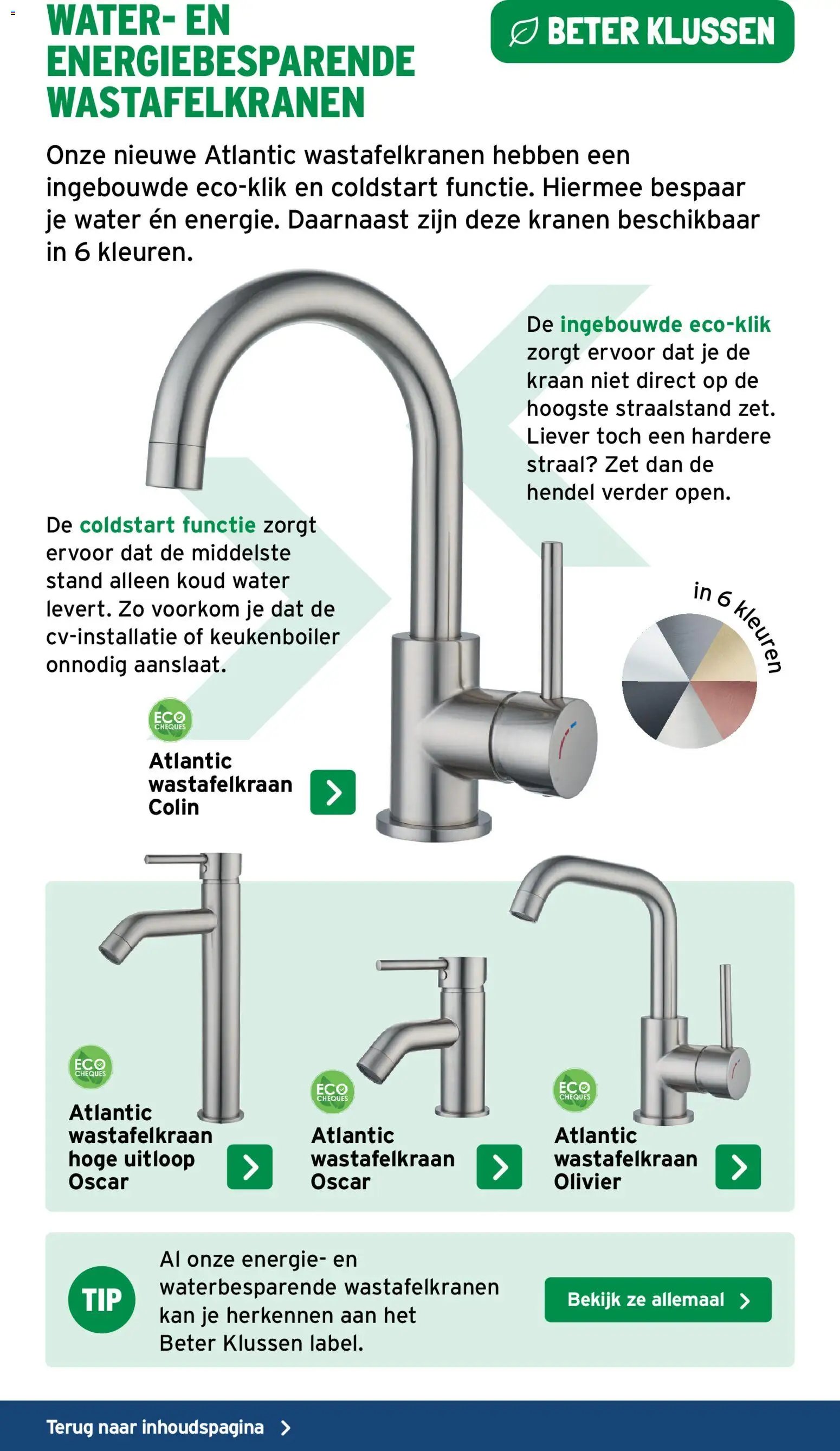 WATER- EN ENERGIEBESPARENDE WASTAFELKRANEN

BETER KLUSSEN

Onze nieuwe Atlantic wastafelkranen hebben een ingebouwde eco-klik en coldstart functie. Hiermee bespaar je water én energie. Daarnaast zijn deze kranen beschikbaar in 6 kleuren.

De ingebouwde eco-klik zorgt ervoor dat je de kraan niet direct op de hoogste straalstand zet. Liever toch een hardere straal? Zet dan de hendel verder open.

De coldstart functie zorgt ervoor dat de middelste stand alleen koud water levert. Zo voorkom je dat de cv-installatie of keukenboiler onnodig aanslaat.

in 6 kleuren

ECO CHEQUES

Atlantic wastafelkraan Colin

ECO CHEQUES

Atlantic wastafelkraan hoge uitloop Oscar

ECO CHEQUES

Atlantic wastafelkraan Oscar

ECO CHEQUES

Atlantic wastafelkraan Olivier

TIP

Al onze energie- en waterbesparende wastafelkranen kan je herkennen aan het Beter Klussen label.

Bekijk ze allemaal

Terug naar inhoudspagina